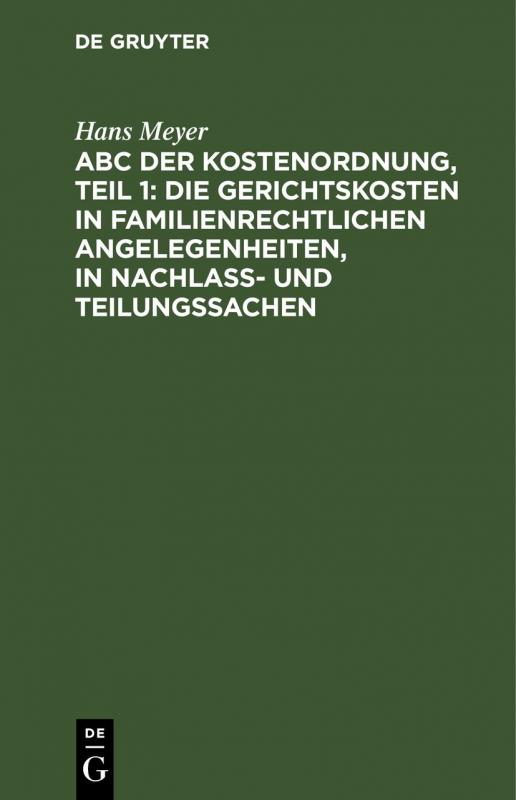 DE GRUYTER

Hans Meyer

ABC DER KOSTENORDNUNG, TEIL 1: DIE GERICHTSKOSTEN IN FAMILIENRECHTLICHEN ANGELEGENHEITEN, IN NACHLASS- UND TEILUNGSSACHEN

DE
G